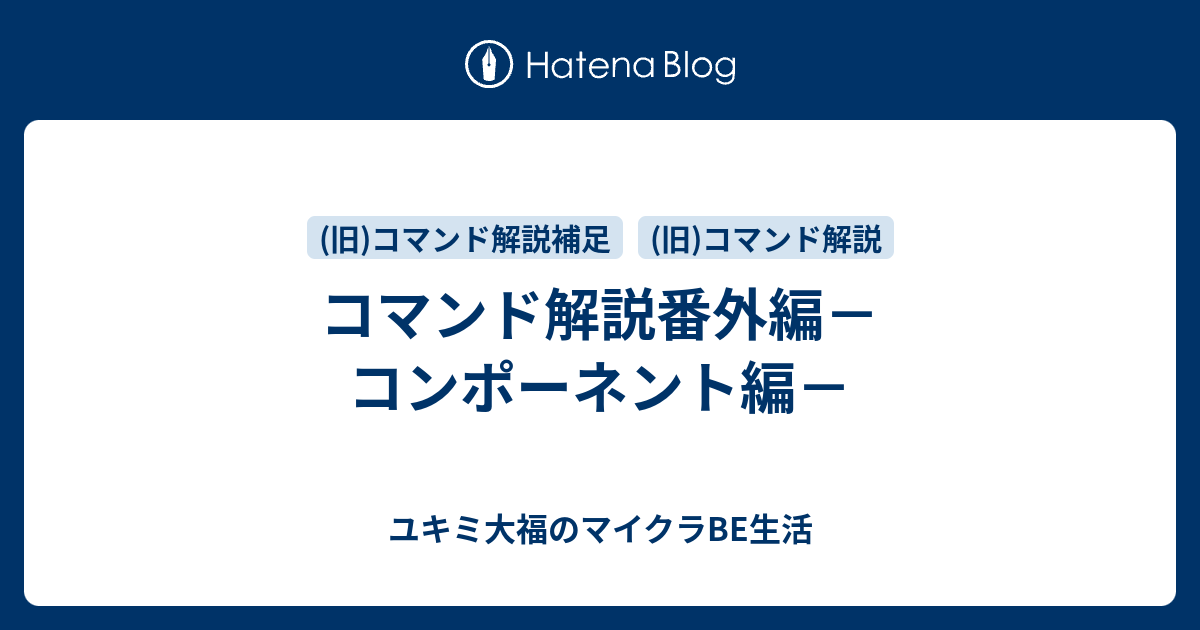 Hatena Blog

(旧)コマンド解説補足　(旧)コマンド解説

コマンド解説番外編－コンポーネント編－

ユキミ大福のマイクラBE生活